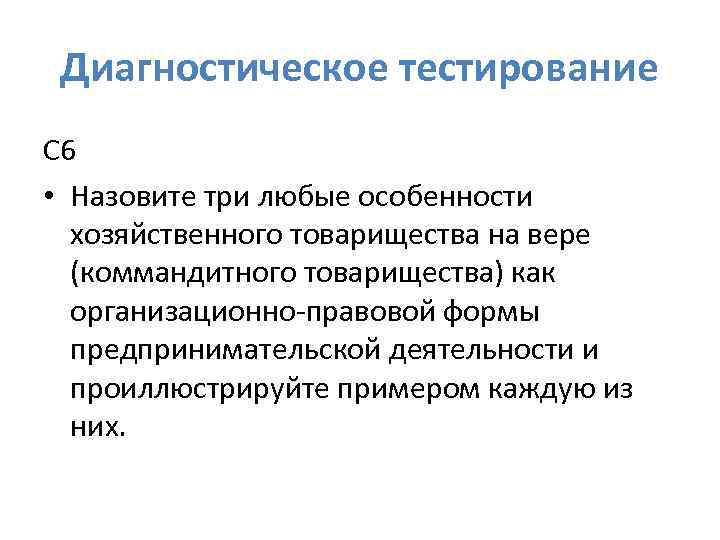 Диагностическое тестирование

С6

• Назовите три любые особенности хозяйственного товарищества на вере (коммандитного товарищества) как организационно-правовой формы предпринимательской деятельности и проиллюстрируйте примером каждую из них.